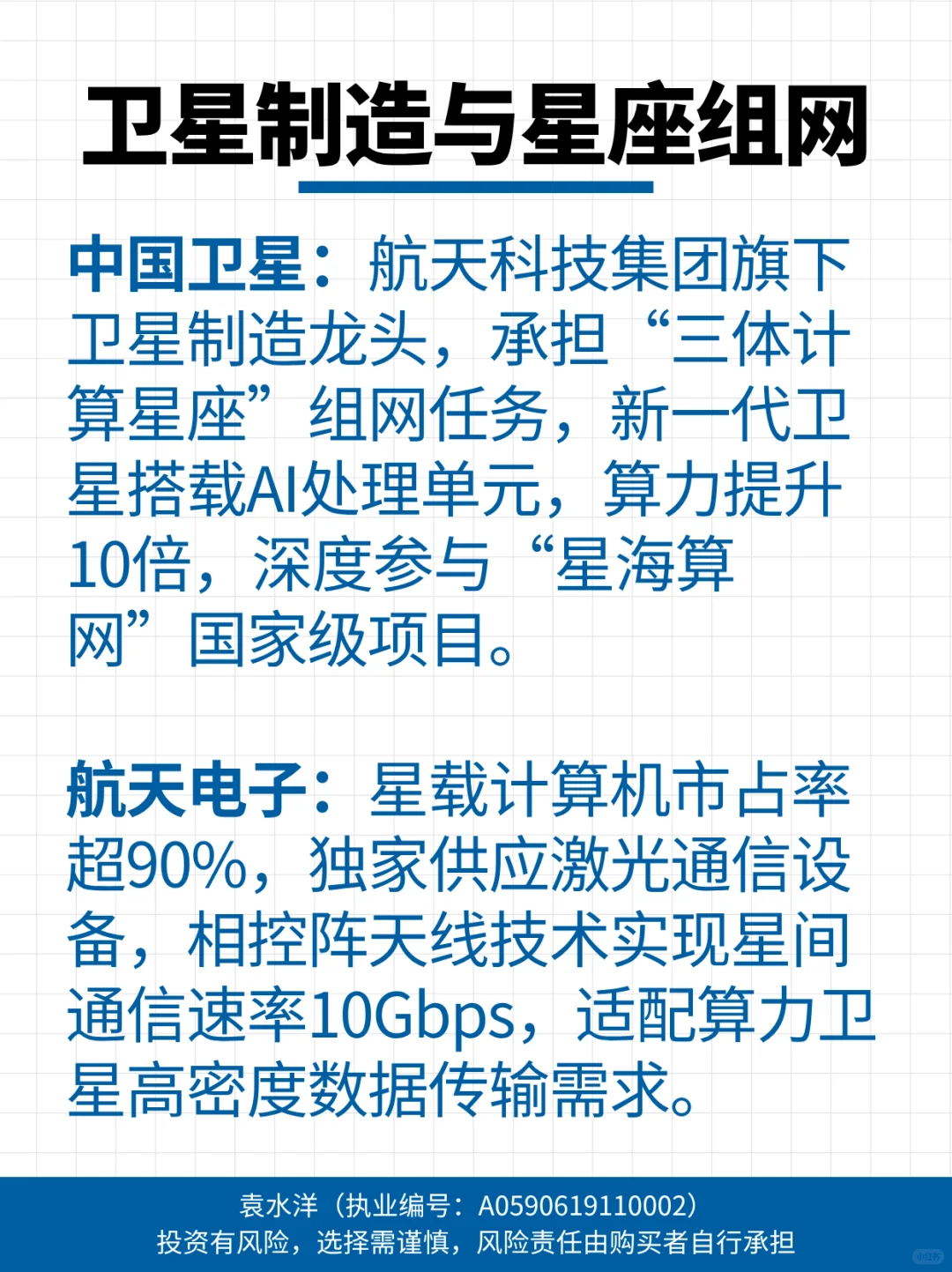 卫星制造与星座组网

中国卫星：航天科技集团旗下卫星制造龙头，承担“三体计算星座”组网任务，新一代卫星搭载AI处理单元，算力提升10倍，深度参与“星海算网”国家级项目。

航天电子：星载计算机市占率超90%，独家供应激光通信设备，相控阵天线技术实现星间通信速率10Gbps，适配算力卫星高密度数据传输需求。

袁水洋（执业编号：A0590619110002）
投资有风险，选择需谨慎，风险责任由购买者自行承担